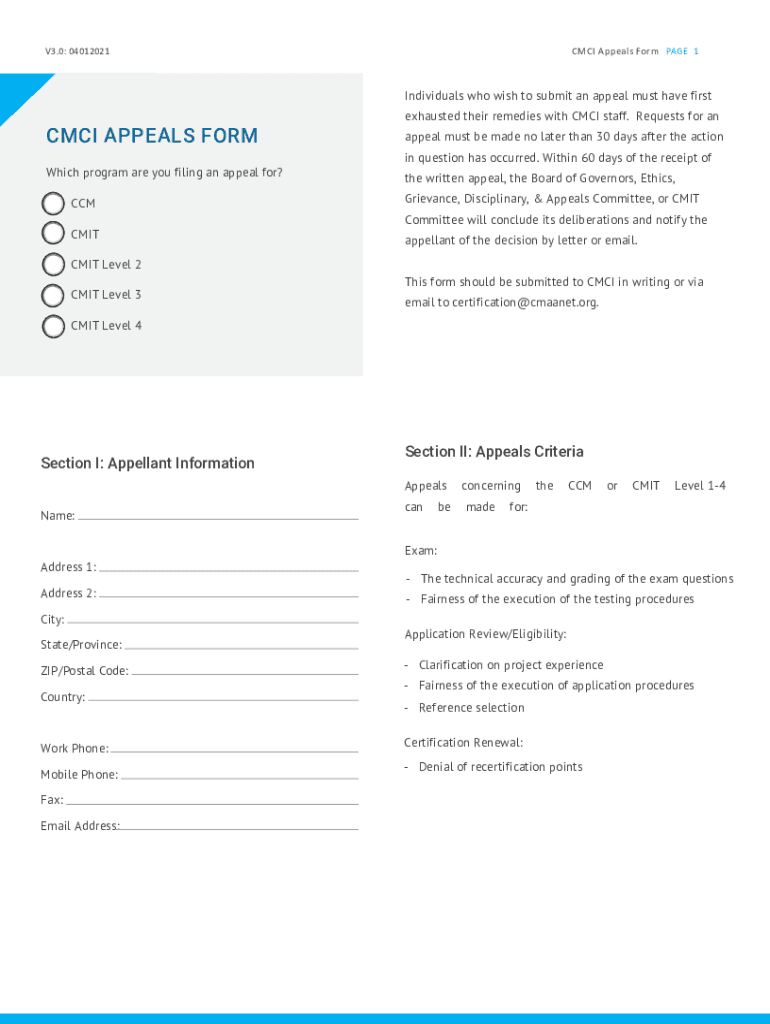 V3.0: 04012021

CMCI Appeals Form PAGE 1

CMCI APPEALS FORM

Which program are you filing an appeal for?

CCM

CMIT

CMIT Level 2

CMIT Level 3

CMIT Level 4

Individuals who wish to submit an appeal must have first exhausted their remedies with CMCI staff. Requests for an appeal must be made no later than 30 days after the action in question has occurred. Within 60 days of the receipt of the written appeal, the Board of Governors, Ethics, Grievance, Disciplinary, & Appeals Committee, or CMIT Committee will conclude its deliberations and notify the appellant of the decision by letter or email.

This form should be submitted to CMCI in writing or via email to certification@cmaanet.org.

Section I: Appellant Information

Name:

Address 1:

Address 2:

City:

State/Province:

ZIP/Postal Code:

Country:

Work Phone:

Mobile Phone:

Fax:

Email Address:

Section II: Appeals Criteria

Appeals concerning the CCM or CMIT Level 1-4 can be made for:

Exam:

- The technical accuracy and grading of the exam questions
- Fairness of the execution of the testing procedures

Application Review/Eligibility:

- Clarification on project experience
- Fairness of the execution of application procedures
- Reference selection

Certification Renewal:

- Denial of recertification points